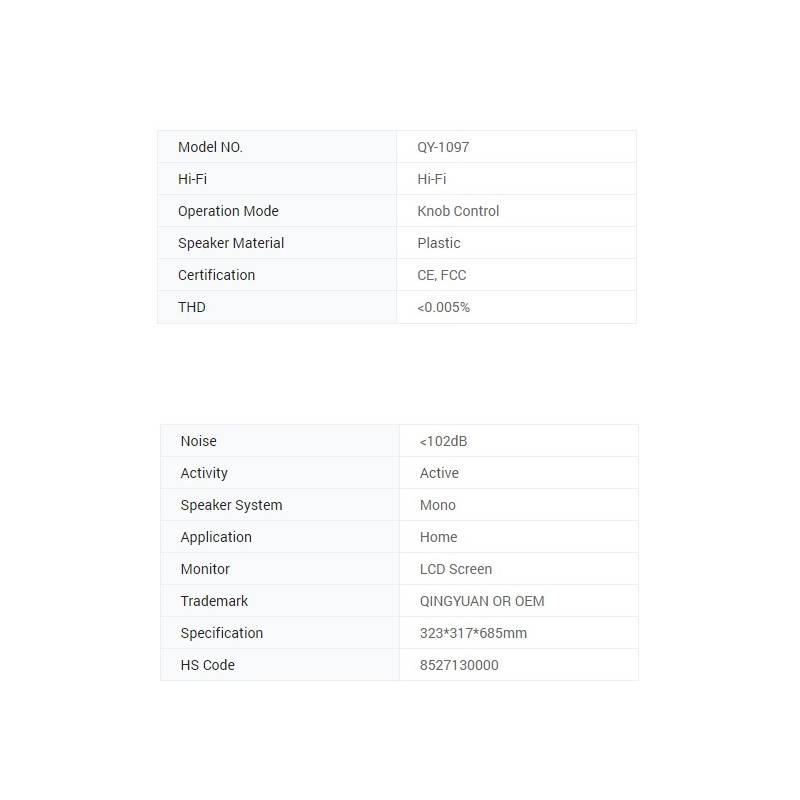 | Model NO. | QY-1097 |
|---|---|
| Hi-Fi | Hi-Fi |
| Operation Mode | Knob Control |
| Speaker Material | Plastic |
| Certification | CE, FCC |
| THD | <0.005% |

| Noise | <102dB |
|---|---|
| Activity | Active |
| Speaker System | Mono |
| Application | Home |
| Monitor | LCD Screen |
| Trademark | QINGYUAN OR OEM |
| Specification | 323*317*685mm |
| HS Code | 8527130000 |